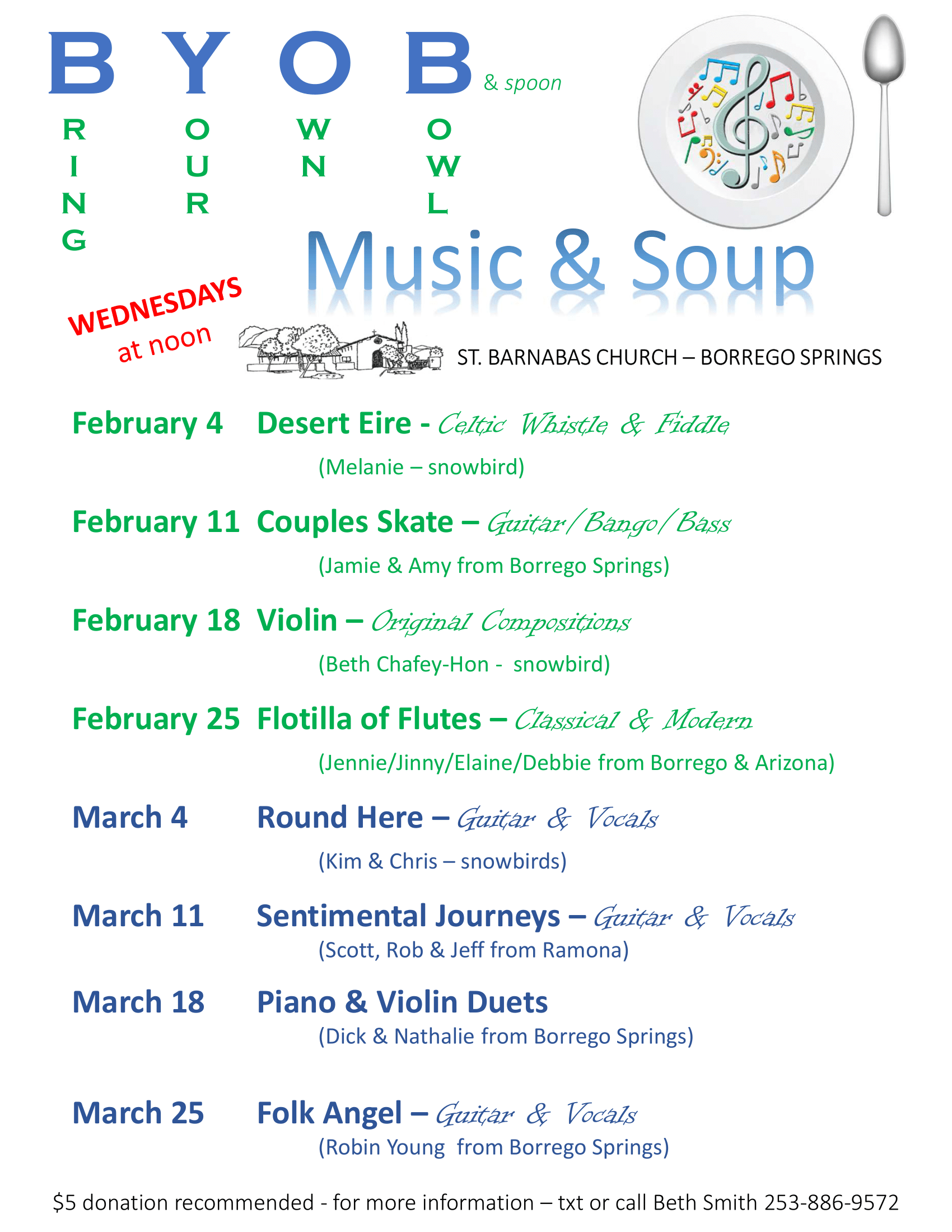 B Y O B & spoon

R I N G
O U R
W N
O W L

Music & Soup

WEDNESDAYS at noon

ST. BARNABAS CHURCH – BORREGO SPRINGS

February 4 Desert Eire - Celtic Whistle & Fiddle
(Melanie – snowbird)

February 11 Couples Skate – Guitar/Bango/Bass
(Jamie & Amy from Borrego Springs)

February 18 Violin – Original Compositions
(Beth Chafey-Hon - snowbird)

February 25 Flotilla of Flutes – Classical & Modern
(Jennie/Jinny/Elaine/Debbie from Borrego & Arizona)

March 4 Round Here – Guitar & Vocals
(Kim & Chris – snowbirds)

March 11 Sentimental Journeys – Guitar & Vocals
(Scott, Rob & Jeff from Ramona)

March 18 Piano & Violin Duets
(Dick & Nathalie from Borrego Springs)

March 25 Folk Angel – Guitar & Vocals
(Robin Young from Borrego Springs)

$5 donation recommended - for more information – txt or call Beth Smith 253-886-9572